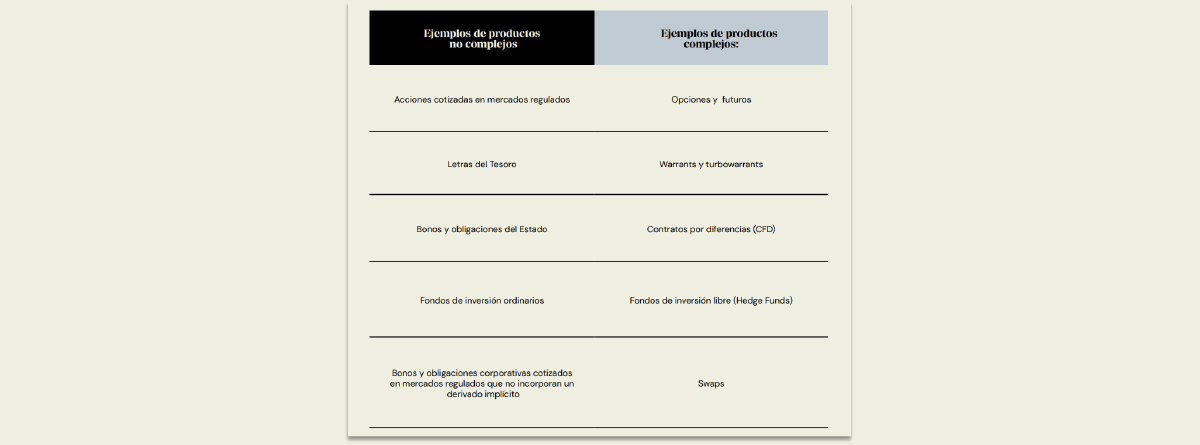 | Ejemplos de productos no complejos | Ejemplos de productos complejos: |
|---|---|
| Acciones cotizadas en mercados regulados | Opciones y futuros |
| Letras del Tesoro | Warrants y turbowarrants |
| Bonos y obligaciones del Estado | Contratos por diferencias (CFD) |
| Fondos de inversión ordinarios | Fondos de inversión libre (Hedge Funds) |
| Bonos y obligaciones corporativas cotizados en mercados regulados que no incorporan un derivado implícito | Swaps |